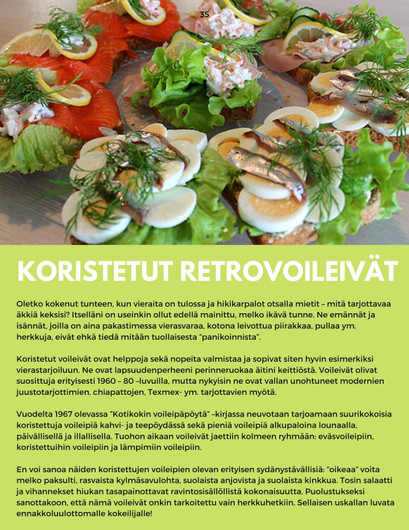 35

KORISTETUT RETROVOILEIVÄT

Oletko kokenut tunteen, kun vieraita on tulossa ja hikikarpalot otsalla mietit – mitä tarjottavaa äkkiä keksisi? Itselläni on useinkin ollut edellä mainittu, melko ikävä tunne. Ne emännät ja isännät, joilla on aina pakastimessa vierasvaraa, kotona leivottua piirakkaa, pullaa ym. herkkuja, eivät ehkä tiedä mitään tuollaisesta "panikoinnista".

Koristetut voileivät ovat helppoja sekä nopeita valmistaa ja sopivat siten hyvin esimerkiksi vierastarjoiluun. Ne ovat lapsuudenperheeni perinneruokaa äitini keittiöstä. Voileivät olivat suosittuja erityisesti 1960 – 80 –luvuilla, mutta nykyisin ne ovat vallan unohtuneet modernien juustotarjottimien, chiapattojen, Texmex- ym. tarjottavien myötä.

Vuodelta 1967 olevassa "Kotikokin voileipäpöytä" –kirjassa neuvotaan tarjoamaan suurikokoisia koristettuja voileipiä kahvi- ja teepöydässä sekä pieniä voileipiä alkupaloina lounaalla, päivällisellä ja illallisella. Tuohon aikaan voileivät jaettiin kolmeen ryhmään: eväsvoileipiin, koristettuihin voileipiin ja lämpimiin voileipiin.

En voi sanoa näiden koristettujen voileipien olevan erityisen sydänystävällisiä: "oikeaa" voita melko paksulti, rasvaista kylmäsavulohta, suolaista anjovista ja suolaista kinkkua. Tosin salaatti ja vihannekset hiukan tasapainottavat ravintosisällöllistä kokonaisuutta. Puolustukseksi sanottakoon, että nämä voileivät onkin tarkoitettu vain herkkuhetkiin. Sellaisen uskallan luvata ennakkoluulottomalle kokeilijalle!